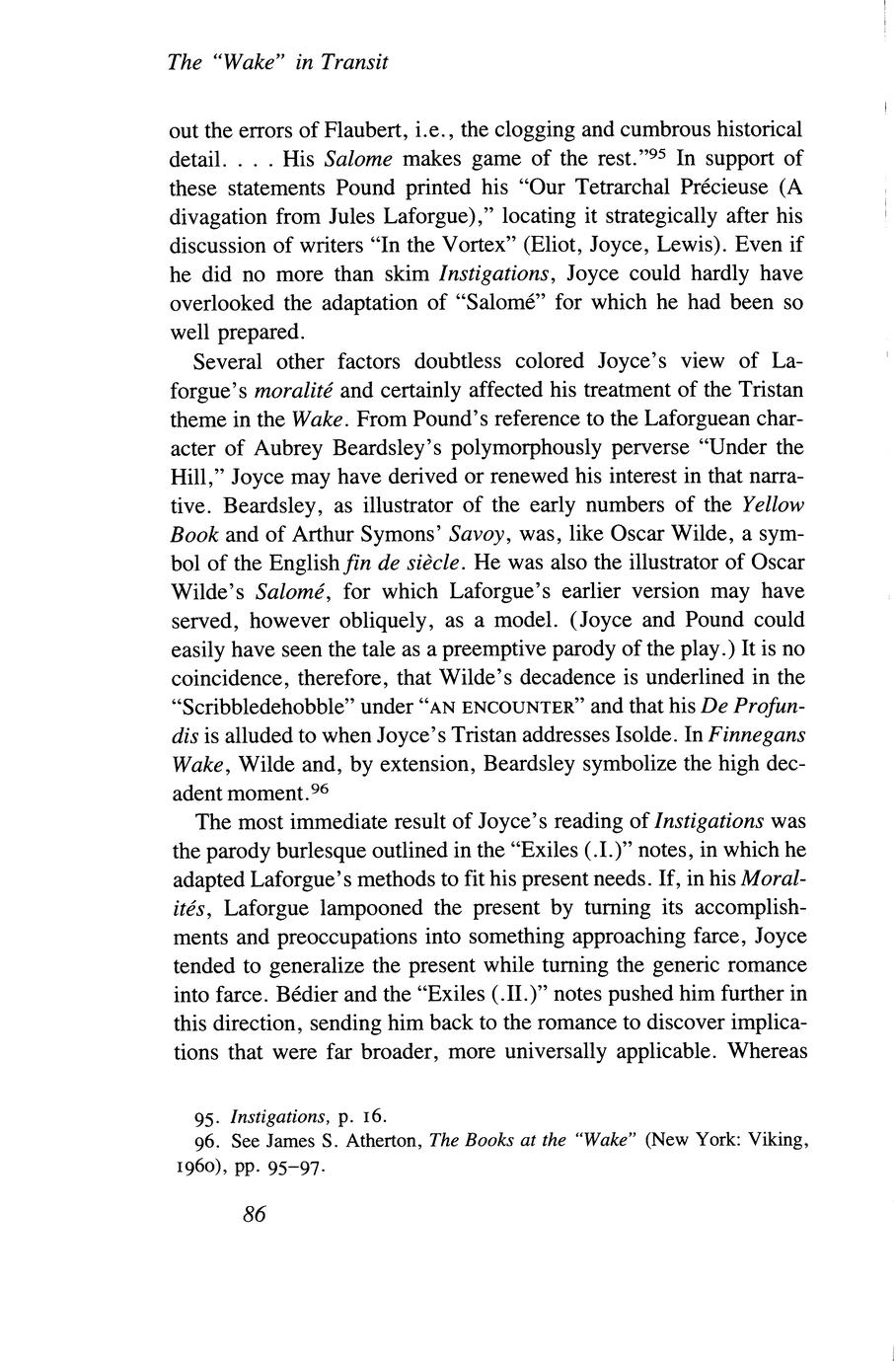 The "Wake" in Transit

out the errors of Flaubert, i.e., the clogging and cumbrous historical detail. . . . His Salome makes game of the rest."$^{95}$ In support of these statements Pound printed his "Our Tetrarchal Précieuse (A divagation from Jules Laforgue)," locating it strategically after his discussion of writers "In the Vortex" (Eliot, Joyce, Lewis). Even if he did no more than skim Instigations, Joyce could hardly have overlooked the adaptation of "Salomé" for which he had been so well prepared.

Several other factors doubtless colored Joyce's view of Laforgue's moralité and certainly affected his treatment of the Tristan theme in the Wake. From Pound's reference to the Laforguean character of Aubrey Beardsley's polymorphously perverse "Under the Hill," Joyce may have derived or renewed his interest in that narrative. Beardsley, as illustrator of the early numbers of the Yellow Book and of Arthur Symons' Savoy, was, like Oscar Wilde, a symbol of the English fin de siècle. He was also the illustrator of Oscar Wilde's Salomé, for which Laforgue's earlier version may have served, however obliquely, as a model. (Joyce and Pound could easily have seen the tale as a preemptive parody of the play.) It is no coincidence, therefore, that Wilde's decadence is underlined in the "Scribbledehobble" under "AN ENCOUNTER" and that his De Profundis is alluded to when Joyce's Tristan addresses Isolde. In Finnegans Wake, Wilde and, by extension, Beardsley symbolize the high decadent moment.$^{96}$

The most immediate result of Joyce's reading of Instigations was the parody burlesque outlined in the "Exiles (.I.)" notes, in which he adapted Laforgue's methods to fit his present needs. If, in his Moralités, Laforgue lampooned the present by turning its accomplishments and preoccupations into something approaching farce, Joyce tended to generalize the present while turning the generic romance into farce. Bédier and the "Exiles (.II.)" notes pushed him further in this direction, sending him back to the romance to discover implications that were far broader, more universally applicable. Whereas

95. Instigations, p. 16.
96. See James S. Atherton, The Books at the "Wake" (New York: Viking, 1960), pp. 95–97.

86